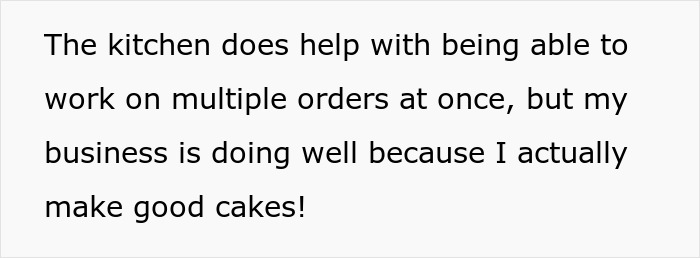 The kitchen does help with being able to work on multiple orders at once, but my business is doing well because I actually make good cakes!